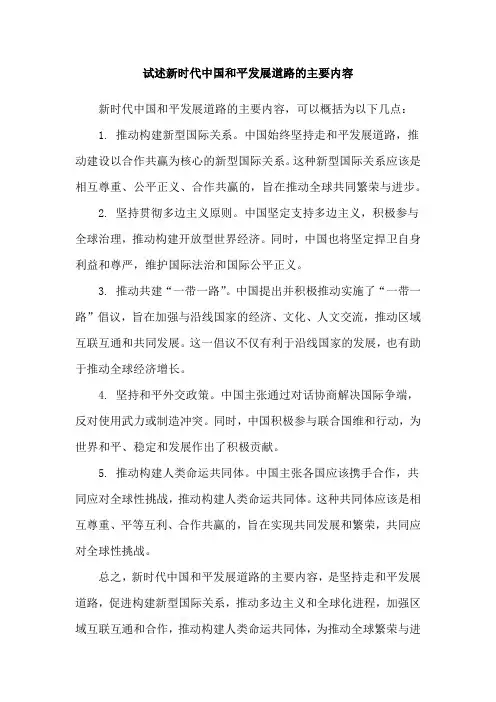 试述新时代中国和平发展道路的主要内容

新时代中国和平发展道路的主要内容，可以概括为以下几点：

1. 推动构建新型国际关系。中国始终坚持走和平发展道路，推动建设以合作共赢为核心的新型国际关系。这种新型国际关系应该是相互尊重、公平正义、合作共赢的，旨在推动全球共同繁荣与进步。

2. 坚持贯彻多边主义原则。中国坚定支持多边主义，积极参与全球治理，推动构建开放型世界经济。同时，中国也将坚定捍卫自身利益和尊严，维护国际法治和国际公平正义。

3. 推动共建“一带一路”。中国提出并积极推动实施了“一带一路”倡议，旨在加强与沿线国家的经济、文化、人文交流，推动区域互联互通和共同发展。这一倡议不仅有利于沿线国家的发展，也有助于推动全球经济增长。

4. 坚持和平外交政策。中国主张通过对话协商解决国际争端，反对使用武力或制造冲突。同时，中国积极参与联合国维和行动，为世界和平、稳定和发展作出了积极贡献。

5. 推动构建人类命运共同体。中国主张各国应该携手合作，共同应对全球性挑战，推动构建人类命运共同体。这种共同体应该是相互尊重、平等互利、合作共赢的，旨在实现共同发展和繁荣，共同应对全球性挑战。

总之，新时代中国和平发展道路的主要内容，是坚持走和平发展道路，促进构建新型国际关系，推动多边主义和全球化进程，加强区域互联互通和合作，推动构建人类命运共同体，为推动全球繁荣与进